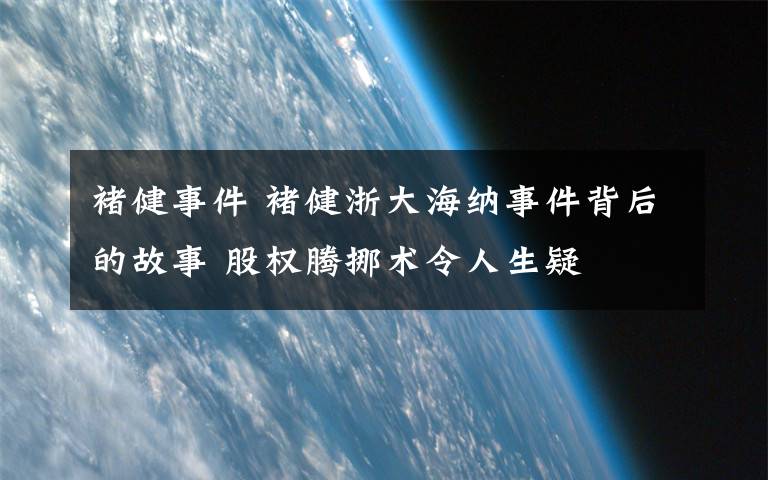 褚健事件 褚健浙大海纳事件背后的故事 股权腾挪术令人生疑